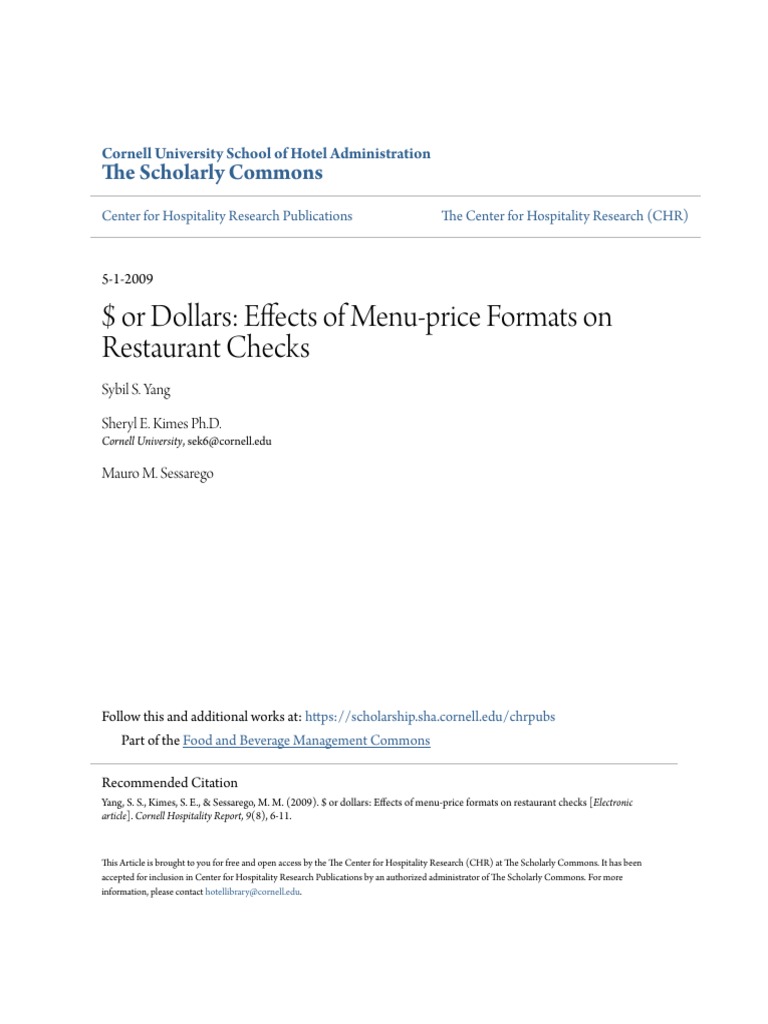 Cornell University School of Hotel Administration
The Scholarly Commons

Center for Hospitality Research Publications

The Center for Hospitality Research (CHR)

5-1-2009

\$ or Dollars: Effects of Menu-price Formats on Restaurant Checks

Sybil S. Yang

Sheryl E. Kimes Ph.D.
Cornell University, sek6@cornell.edu

Mauro M. Sessarego

Follow this and additional works at: https://scholarship.sha.cornell.edu/chrpubs

Part of the Food and Beverage Management Commons

Recommended Citation
Yang, S. S., Kimes, S. E., & Sessarego, M. M. (2009). \$ or dollars: Effects of menu-price formats on restaurant checks [Electronic article]. Cornell Hospitality Report, 9(8), 6-11.

This Article is brought to you for free and open access by the The Center for Hospitality Research (CHR) at The Scholarly Commons. It has been accepted for inclusion in Center for Hospitality Research Publications by an authorized administrator of The Scholarly Commons. For more information, please contact hotellibrary@cornell.edu.